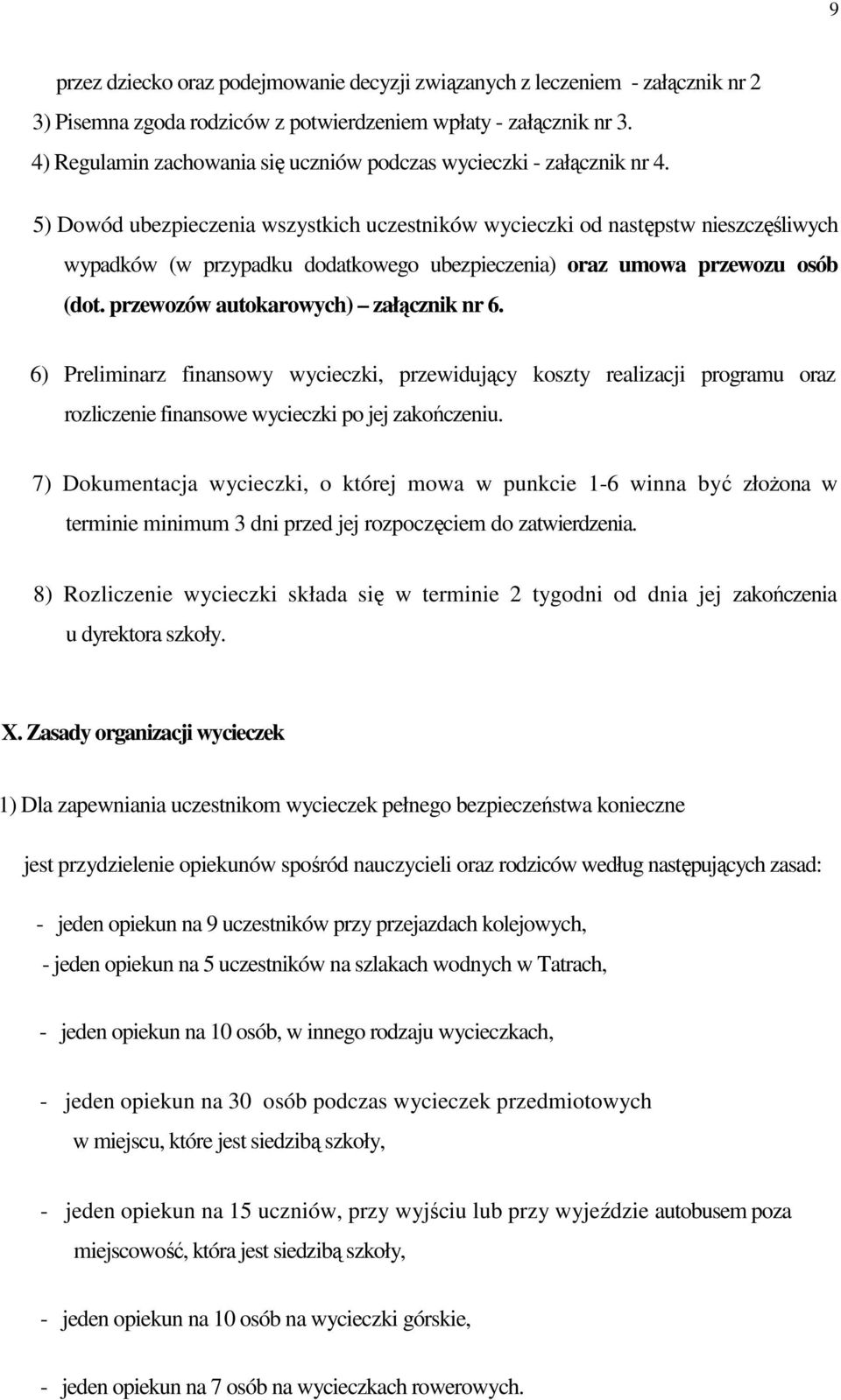 9

przez dziecko oraz podejmowanie decyzji związanych z leczeniem - załącznik nr 2
3) Pisemna zgoda rodziców z potwierdzeniem wpłaty - załącznik nr 3.
4) Regulamin zachowania się uczniów podczas wycieczki - załącznik nr 4.

5) Dowód ubezpieczenia wszystkich uczestników wycieczki od następstw nieszczęśliwych wypadków (w przypadku dodatkowego ubezpieczenia) oraz umowa przewozu osób (dot. przewozów autokarowych) – załącznik nr 6.

6) Preliminarz finansowy wycieczki, przewidujący koszty realizacji programu oraz rozliczenie finansowe wycieczki po jej zakończeniu.

7) Dokumentacja wycieczki, o której mowa w punkcie 1-6 winna być złożona w terminie minimum 3 dni przed jej rozpoczęciem do zatwierdzenia.

8) Rozliczenie wycieczki składa się w terminie 2 tygodni od dnia jej zakończenia u dyrektora szkoły.

X. Zasady organizacji wycieczek

1) Dla zapewniania uczestnikom wycieczek pełnego bezpieczeństwa konieczne

jest przydzielenie opiekunów spośród nauczycieli oraz rodziców według następujących zasad:

- jeden opiekun na 9 uczestników przy przejazdach kolejowych,
- jeden opiekun na 5 uczestników na szlakach wodnych w Tatrach,

- jeden opiekun na 10 osób, w innego rodzaju wycieczkach,

- jeden opiekun na 30 osób podczas wycieczek przedmiotowych w miejscu, które jest siedzibą szkoły,

- jeden opiekun na 15 uczniów, przy wyjściu lub przy wyjeździe autobusem poza miejscowość, która jest siedzibą szkoły,

- jeden opiekun na 10 osób na wycieczki górskie,

- jeden opiekun na 7 osób na wycieczkach rowerowych.